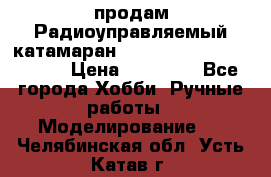 продам Радиоуправляемый катамаран Цена Все города Хобби Ручные работы Моделирование Челябинская обл Усть Катав г